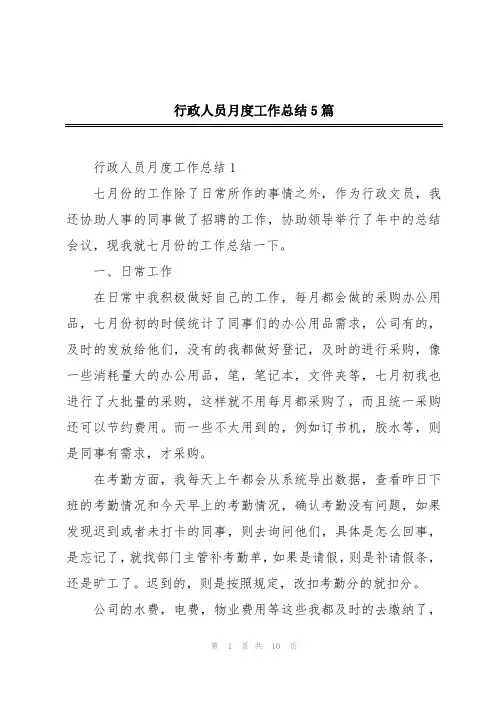 行政人员月度工作总结5篇

行政人员月度工作总结1

七月份的工作除了日常所作的事情之外，作为行政文员，我还协助人事的同事做了招聘的工作，协助领导举行了年中的总结会议，现我就七月份的工作总结一下。

一、日常工作

在日常中我积极做好自己的工作，每月都会做的采购办公用品，七月份初的时候统计了同事们的办公用品需求，公司有的，及时的发放给他们，没有的我都做好登记，及时的进行采购，像一些消耗量大的办公用品，笔，笔记本，文件夹等，七月初我也进行了大批量的采购，这样就不用每月都采购了，而且统一采购还可以节约费用。而一些不太用到的，例如订书机，胶水等，则是同事有需求，才采购。

在考勤方面，我每天上午都会从系统导出数据，查看昨日下班的考勤情况和今天早上的考勤情况，确认考勤没有问题，如果发现迟到或者未打卡的同事，则去询问他们，具体是怎么回事，是忘记了，就找部门主管补考勤单，如果是请假，则是补请假条，还是旷工了。迟到的，则是按照规定，改扣考勤分的就扣分。

公司的水费，电费，物业费用等这些我都及时的去缴纳了，

第 1 页 共 10 页